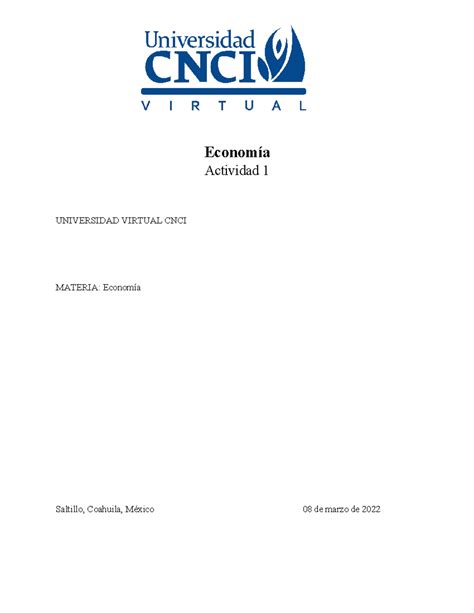 Universidad
CNCI
VIRTUAL

Economía
Actividad 1

UNIVERSIDAD VIRTUAL CNCI

MATERIA: Economía

Saltillo, Coahuila, México

08 de marzo de 2022